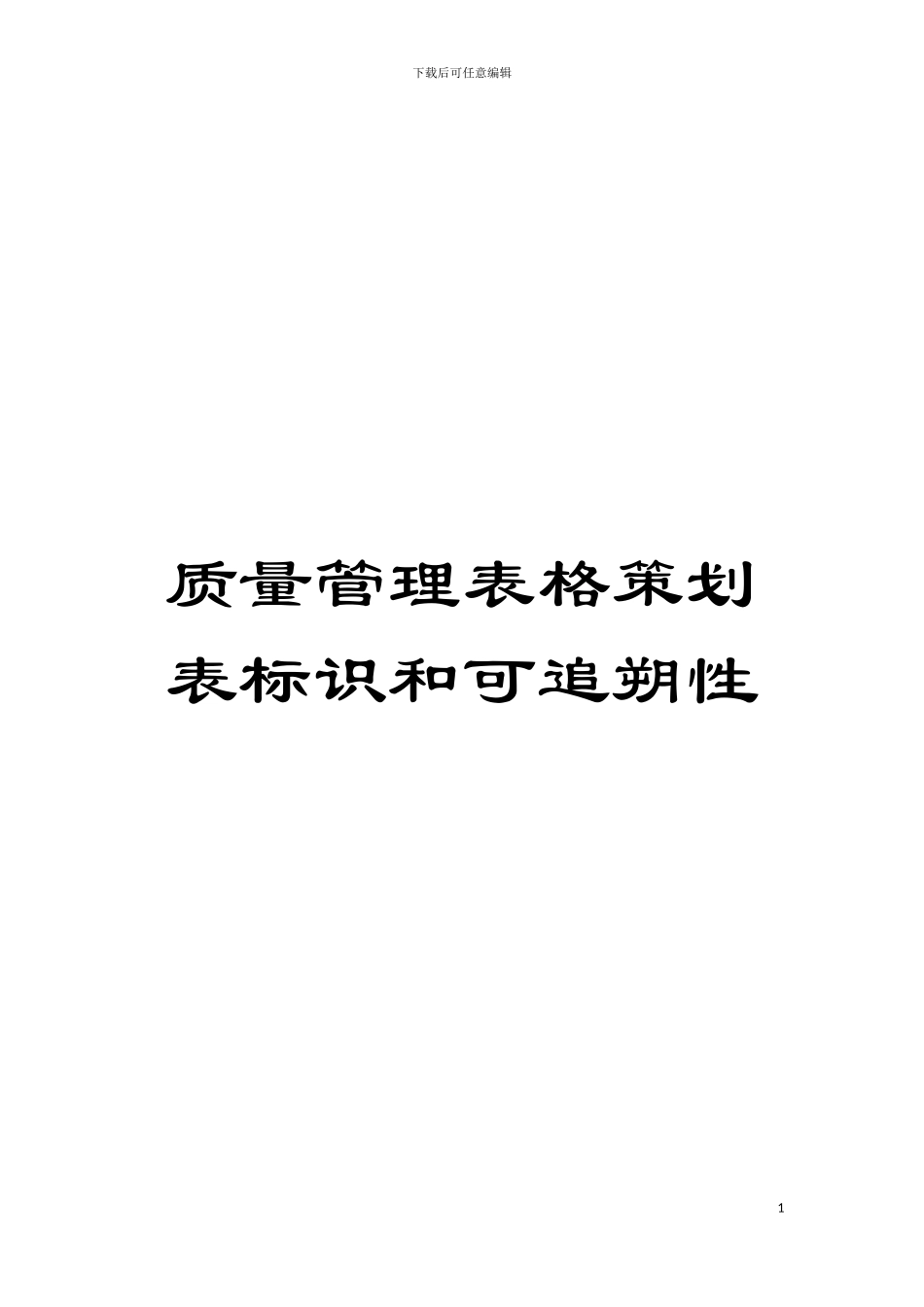 下载后可任意编辑

质量管理表格策划表标识和可追朔性

1